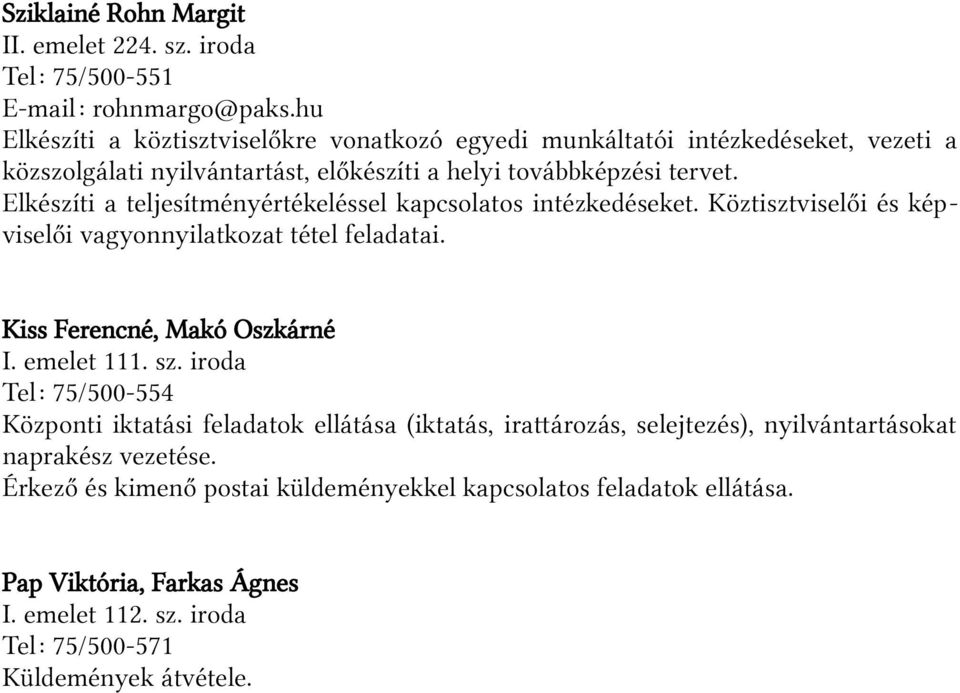 Sziklainé Rohn Margit
II. emelet 224. sz. iroda
Tel: 75/500-551
E-mail: rohnmargo@paks.hu
Elkészíti a köztisztviselőkre vonatkozó egyedi munkáltatói intézkedéseket, vezeti a közszolgálati nyilvántartást, előkészíti a helyi továbbképzési tervet.
Elkészíti a teljesítményértékeléssel kapcsolatos intézkedéseket. Köztisztviselői és képviselői vagyonnyilatkozat tétel feladatai.

Kiss Ferencné, Makó Oszkárné
I. emelet 111. sz. iroda
Tel: 75/500-554
Központi iktatási feladatok ellátása (iktatás, irattározás, selejtezés), nyilvántartásokat naprakész vezetése.
Érkező és kimenő postai küldeményekkel kapcsolatos feladatok ellátása.

Pap Viktória, Farkas Ágnes
I. emelet 112. sz. iroda
Tel: 75/500-571
Küldemények átvétele.